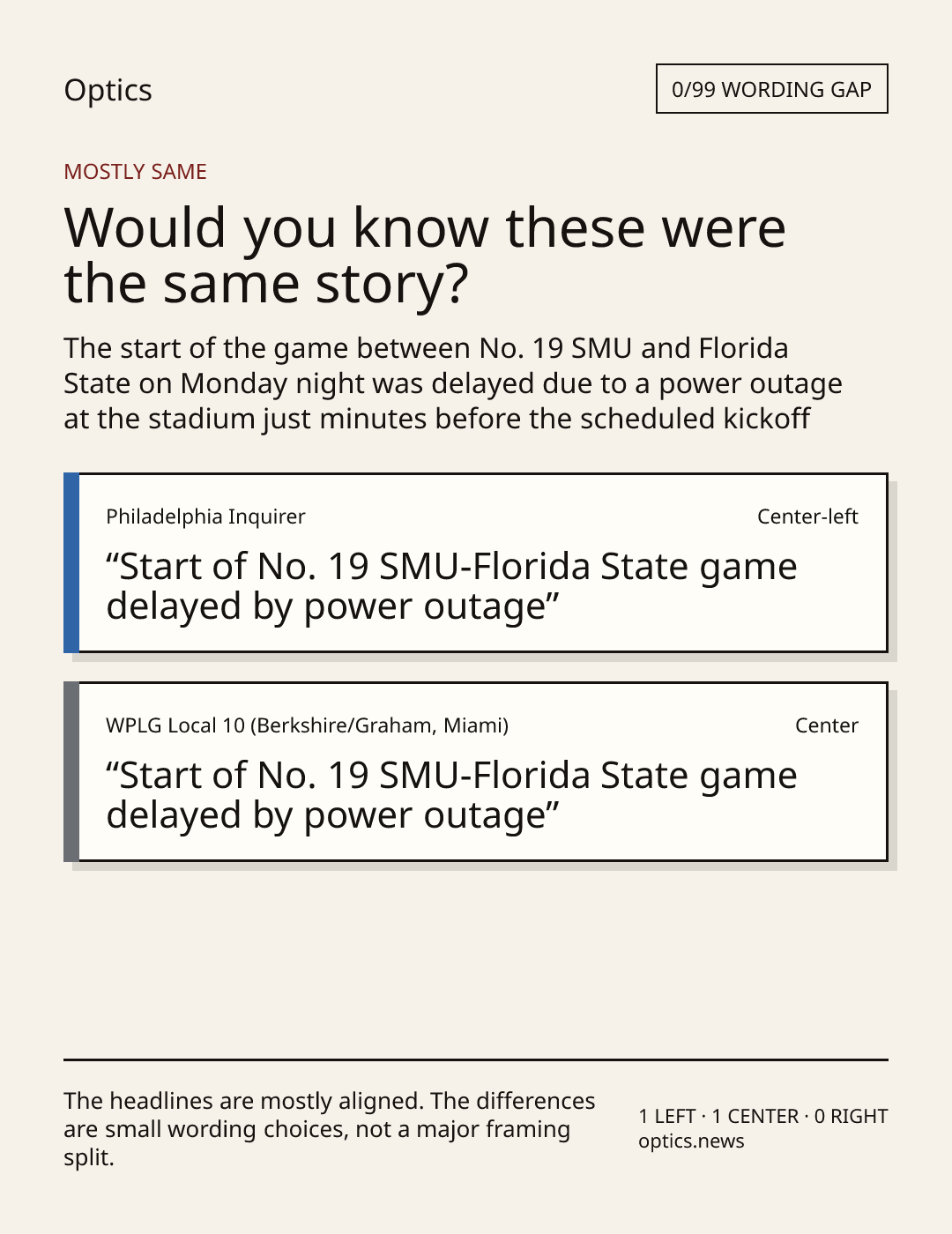 Optics

0/99 WORDING GAP

MOSTLY SAME

Would you know these were the same story?

The start of the game between No. 19 SMU and Florida State on Monday night was delayed due to a power outage at the stadium just minutes before the scheduled kickoff

Philadelphia Inquirer

Center-left

"Start of No. 19 SMU-Florida State game delayed by power outage"

WPLG Local 10 (Berkshire/Graham, Miami)

Center

"Start of No. 19 SMU-Florida State game delayed by power outage"

The headlines are mostly aligned. The differences are small wording choices, not a major framing split.

1 LEFT · 1 CENTER · 0 RIGHT
optics.news